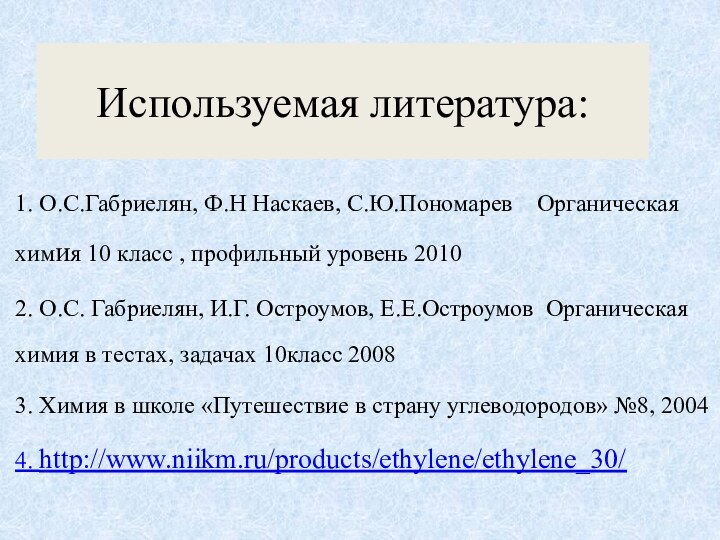 Используемая литература:

1. О.С.Габриелян, Ф.Н Наскаев, С.Ю.Пономарев Органическая химия 10 класс , профильный уровень 2010

2. О.С. Габриелян, И.Г. Остроумов, Е.Е.Остроумов Органическая химия в тестах, задачах 10класс 2008

3. Химия в школе «Путешествие в страну углеводородов» №8, 2004

4. http://www.niikm.ru/products/ethylene/ethylene_30/